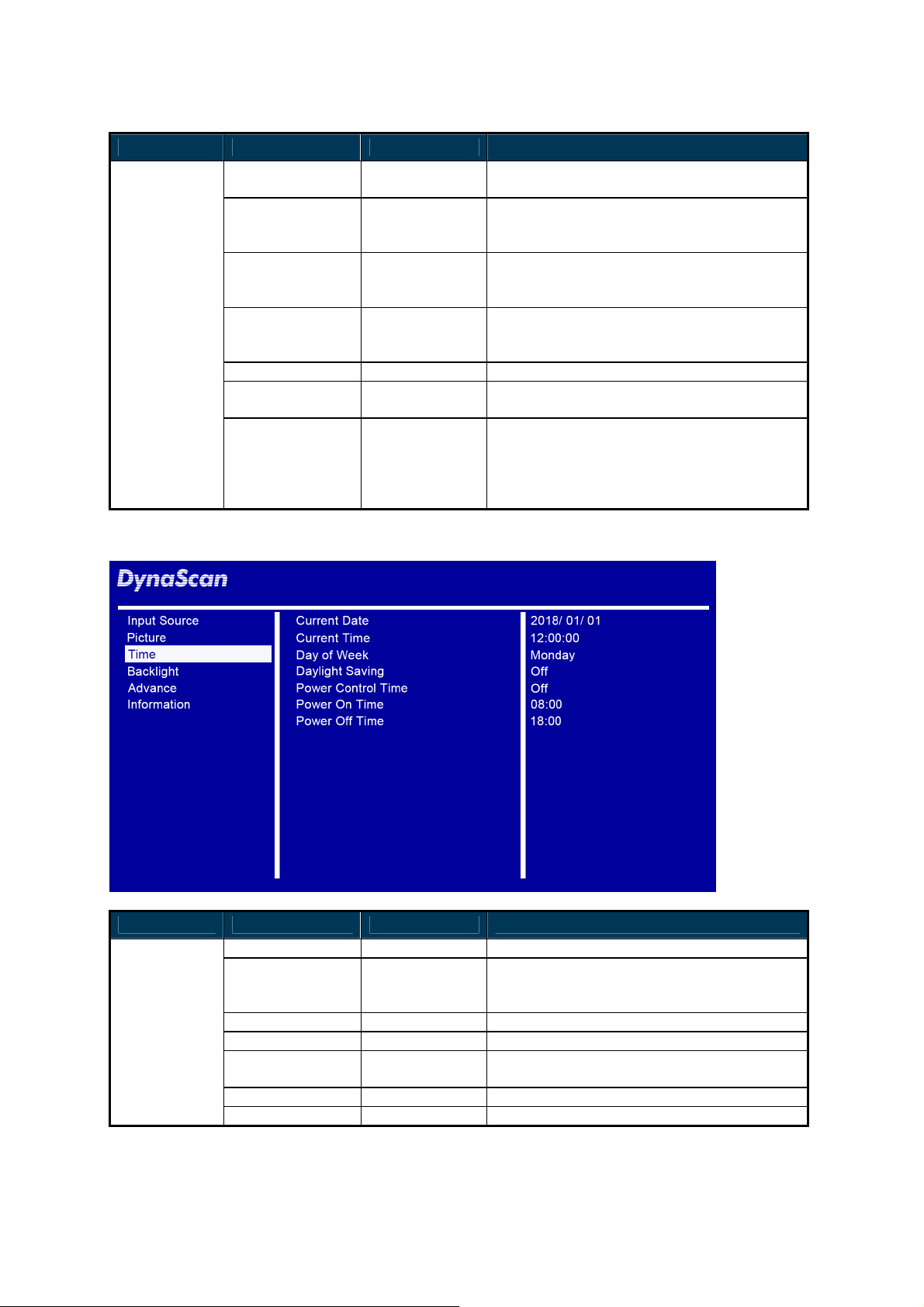 DynaScan

Input Source
Picture
Time
Backlight
Advance
Information

Current Date
Current Time
Day of Week
Daylight Saving
Power Control Time
Power On Time
Power Off Time

2018/ 01/ 01
12:00:00
Monday
Off
Off
08:00
18:00